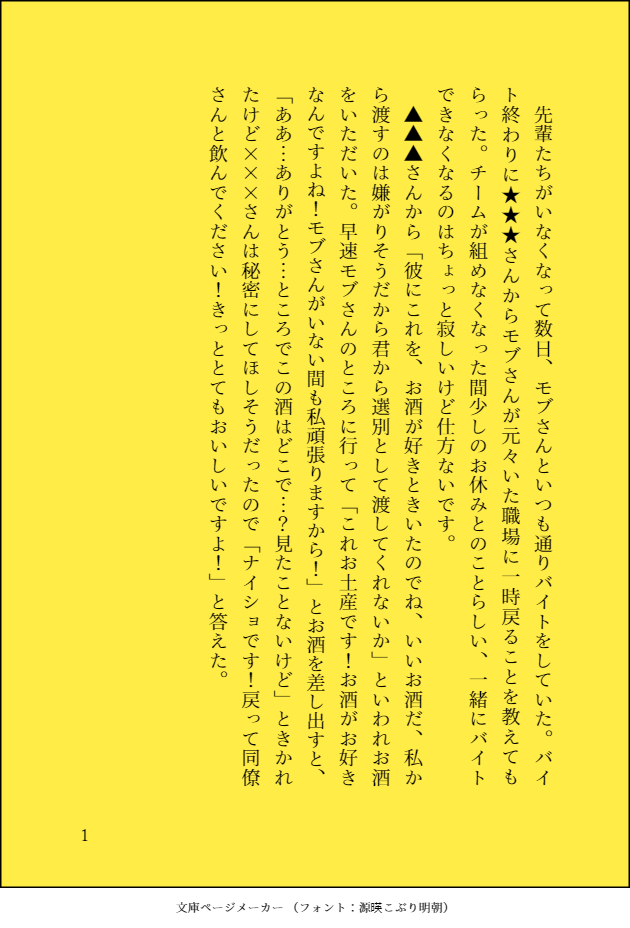 先輩たちがいなくなって数日、モブさんといつも通りバイトをしていた。バイト終わりに★★★さんからモブさんが元々いた職場に一時戻ることを教えてもらった。チームが組めなくなった間少しのお休みとのことらしい、一緒にバイトできなくなるのはちょっと寂しいけど仕方ないです。

▲▲▲さんから「彼にこれを、お酒が好きときいたのでね、いいお酒だ、私から渡すのは嫌がりそうだから君から選別として渡してくれないか」といわれお酒をいただいた。早速モブさんのところに行って「これお土産です！お酒がお好きなんですよね！モブさんがいない間も私頑張りますから！」とお酒を差し出すと、「ああ…ありがとう…ところでこの酒はどこで…？見たことないけど」ときかれたけど×××さんは秘密にしてほしそうだったので「ナイショです！戻って同僚さんと飲んでください！きっととてもおいしいですよ！」と答えた。

1

文庫ページメーカー（フォント：源暎こぶり明朝）